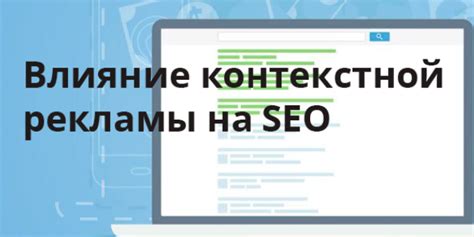 Влияние контекстной рекламы на SEO